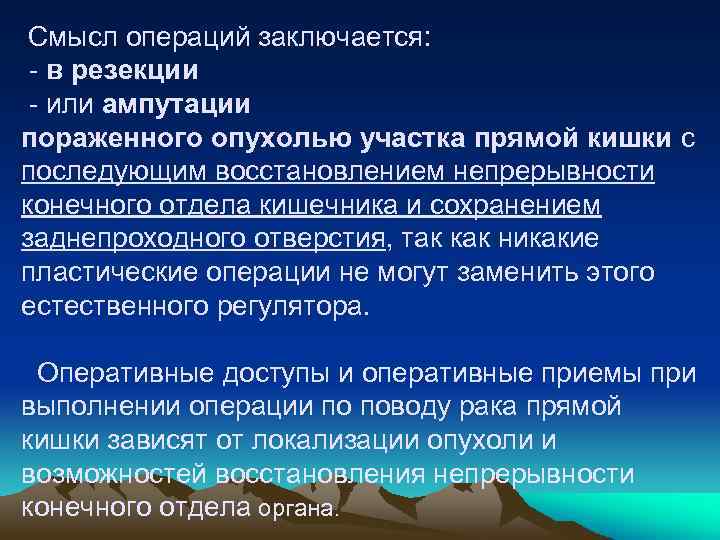 Смысл операций заключается:
- в резекции
- или ампутации
пораженного опухолью участка прямой кишки с последующим восстановлением непрерывности конечного отдела кишечника и сохранением заднепроходного отверстия, так как никакие пластические операции не могут заменить этого естественного регулятора.

Оперативные доступы и оперативные приемы при выполнении операции по поводу рака прямой кишки зависят от локализации опухоли и возможностей восстановления непрерывности конечного отдела органа.